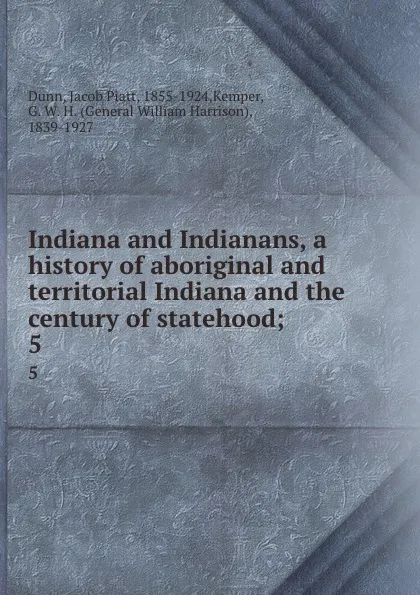 Dunn, Jacob Piatt, 1855-1924,Kemper, G. W. H. (General William Harrison), 1839-1927

Indiana and Indianans, a history of aboriginal and territorial Indiana and the century of statehood; 5

5